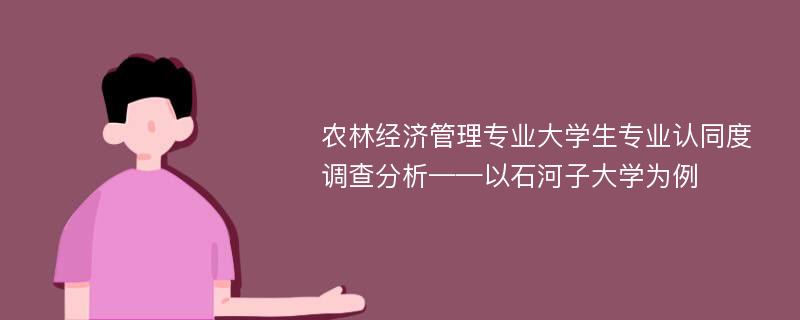 农林经济管理专业大学生专业认同度调查分析——以石河子大学为例